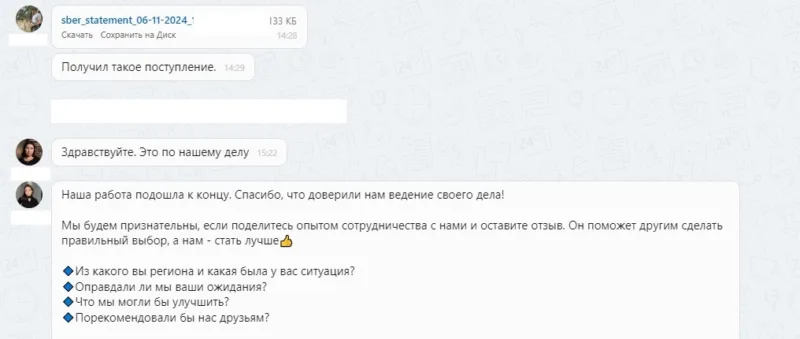 sber_statement_06-11-2024_
133 КБ
Скачать Сохранить на Диск
14:28

Получил такое поступление. 14:29

Здравствуйте. Это по нашему делу 15:22

Наша работа подошла к концу. Спасибо, что доверили нам ведение своего дела!

Мы будем признательны, если поделитесь опытом сотрудничества с нами и оставите отзыв. Он поможет другим сделать правильный выбор, а нам - стать лучше👍

🔷Из какого вы региона и какая была у вас ситуация?
🔷Оправдали ли мы ваши ожидания?
🔷Что мы могли бы улучшить?
🔷Порекомендовали бы нас друзьям?